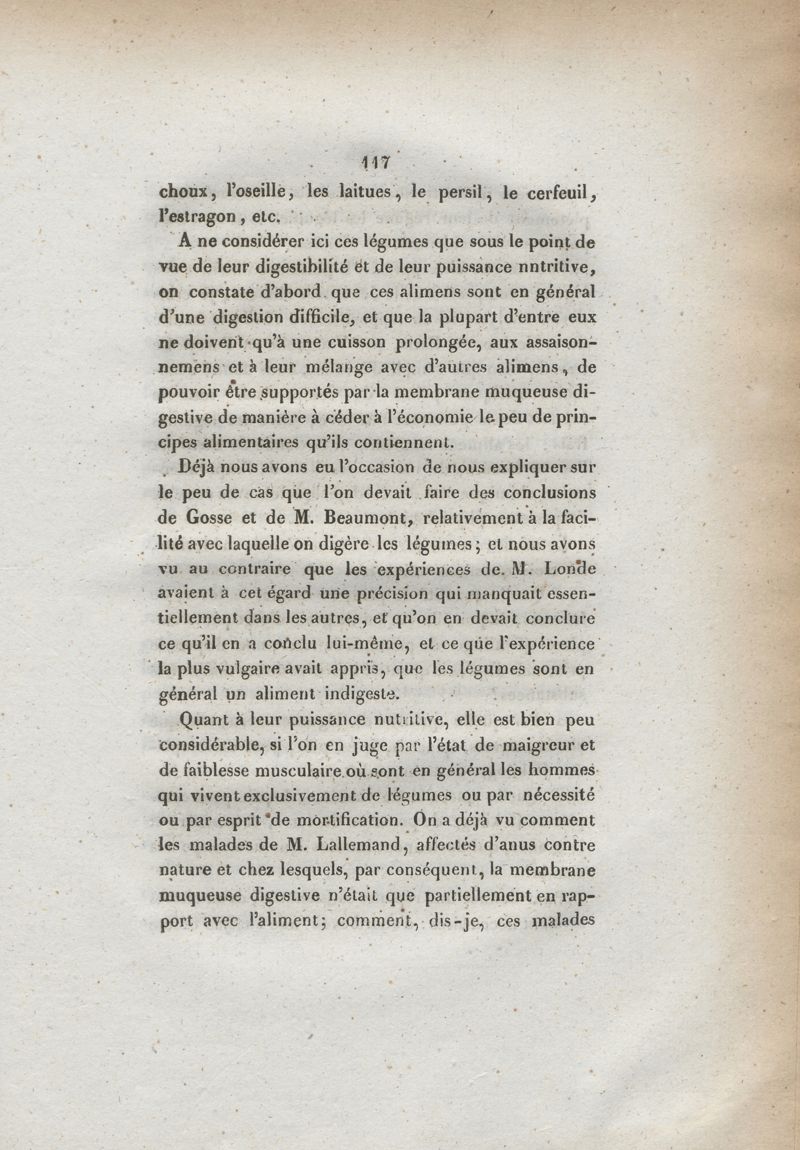 117

choux, l'oseille, les laitues, le persil, le cerfeuil, l'estragon, etc.

A ne considérer ici ces légumes que sous le point de vue de leur digestibilité et de leur puissance nntritive, on constate d'abord que ces alimens sont en général d'une digestion difficile, et que la plupart d'entre eux ne doivent qu'à une cuisson prolongée, aux assaisonnemens et à leur mélange avec d'autres alimens, de pouvoir être supportés par la membrane muqueuse digestive de manière à céder à l'économie le peu de principes alimentaires qu'ils contiennent.

Déjà nous avons eu l'occasion de nous expliquer sur le peu de cas que l'on devait faire des conclusions de Gosse et de M. Beaumont, relativement à la facilité avec laquelle on digère les légumes; et nous avons vu au contraire que les expériences de M. Londe avaient à cet égard une précision qui manquait essentiellement dans les autres, et qu'on en devait conclure ce qu'il en a conclu lui-même, et ce que l'expérience la plus vulgaire avait appris, que les légumes sont en général un aliment indigeste.

Quant à leur puissance nutritive, elle est bien peu considérable, si l'on en juge par l'état de maigreur et de faiblesse musculaire où sont en général les hommes qui vivent exclusivement de légumes ou par nécessité ou par esprit de mortification. On a déjà vu comment les malades de M. Lallemand, affectés d'anus contre nature et chez lesquels, par conséquent, la membrane muqueuse digestive n'était que partiellement en rapport avec l'aliment; comment, dis-je, ces malades